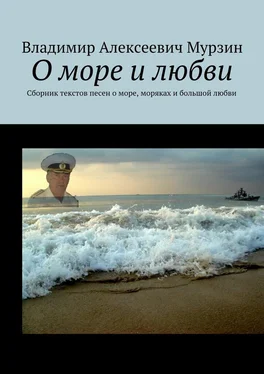 Владимир Алексеевич Мурзин
О море и любви
Сборник текстов песен о море, моряках и большой любви